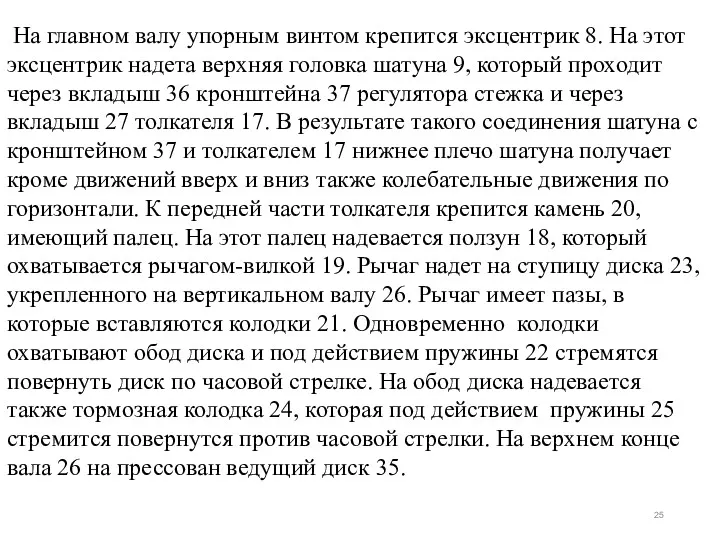 На главном валу упорным винтом крепится эксцентрик 8. На этот эксцентрик надета верхняя головка шатуна 9, который проходит через вкладыш 36 кронштейна 37 регулятора стежка и через вкладыш 27 толкателя 17. В результате такого соединения шатуна с кронштейном 37 и толкателем 17 нижнее плечо шатуна получает кроме движений вверх и вниз также колебательные движения по горизонтали. К передней части толкателя крепится камень 20, имеющий палец. На этот палец надевается ползун 18, который охватывается рычагом-вилкой 19. Рычаг надет на ступицу диска 23, укрепленного на вертикальном валу 26. Рычаг имеет пазы, в которые вставляются колодки 21. Одновременно колодки охватывают обод диска и под действием пружины 22 стремятся повернуть диск по часовой стрелке. На обод диска надевается также тормозная колодка 24, которая под действием пружины 25 стремится повернутся против часовой стрелки. На верхнем конце вала 26 на прессован ведущий диск 35.

25